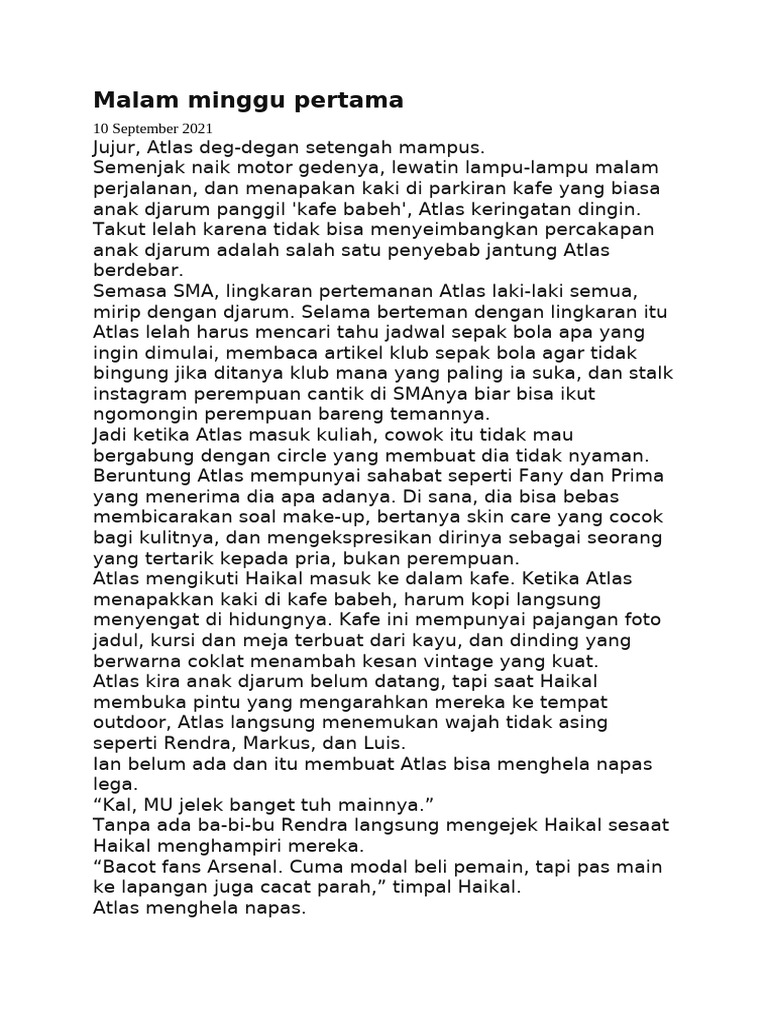 Malam minggu pertama

10 September 2021

Jujur, Atlas deg-degan setengah mampus.

Semenjak naik motor gedenya, lewatin lampu-lampu malam perjalanan, dan menapakan kaki di parkiran kafe yang biasa anak djarum panggil 'kafe babeh', Atlas keringatan dingin.

Takut lelah karena tidak bisa menyeimbangkan percakapan anak djarum adalah salah satu penyebab jantung Atlas berdebar.

Semasa SMA, lingkaran pertemanan Atlas laki-laki semua, mirip dengan djarum. Selama berteman dengan lingkaran itu Atlas lelah harus mencari tahu jadwal sepak bola apa yang ingin dimulai, membaca artikel klub sepak bola agar tidak bingung jika ditanya klub mana yang paling ia suka, dan stalk instagram perempuan cantik di SMAnya biar bisa ikut ngomongin perempuan bareng temannya.

Jadi ketika Atlas masuk kuliah, cowok itu tidak mau bergabung dengan circle yang membuat dia tidak nyaman. Beruntung Atlas mempunyai sahabat seperti Fany dan Prima yang menerima dia apa adanya. Di sana, dia bisa bebas membicarakan soal make-up, bertanya skin care yang cocok bagi kulitnya, dan mengekspresikan dirinya sebagai seorang yang tertarik kepada pria, bukan perempuan.

Atlas mengikuti Haikal masuk ke dalam kafe. Ketika Atlas menapakkan kaki di kafe babeh, harum kopi langsung menyengat di hidungnya. Kafe ini mempunyai pajangan foto jadul, kursi dan meja terbuat dari kayu, dan dinding yang berwarna coklat menambah kesan vintage yang kuat.

Atlas kira anak djarum belum datang, tapi saat Haikal membuka pintu yang mengarahkan mereka ke tempat outdoor, Atlas langsung menemukan wajah tidak asing seperti Rendra, Markus, dan Luis.

Ian belum ada dan itu membuat Atlas bisa menghela napas lega.

“Kal, MU jelek banget tuh mainnya.”

Tanpa ada ba-bi-bu Rendra langsung mengejek Haikal sesaat Haikal menghampiri mereka.

“Bacot fans Arsenal. Cuma modal beli pemain, tapi pas main ke lapangan juga cacat parah,” timpal Haikal.

Atlas menghela napas.